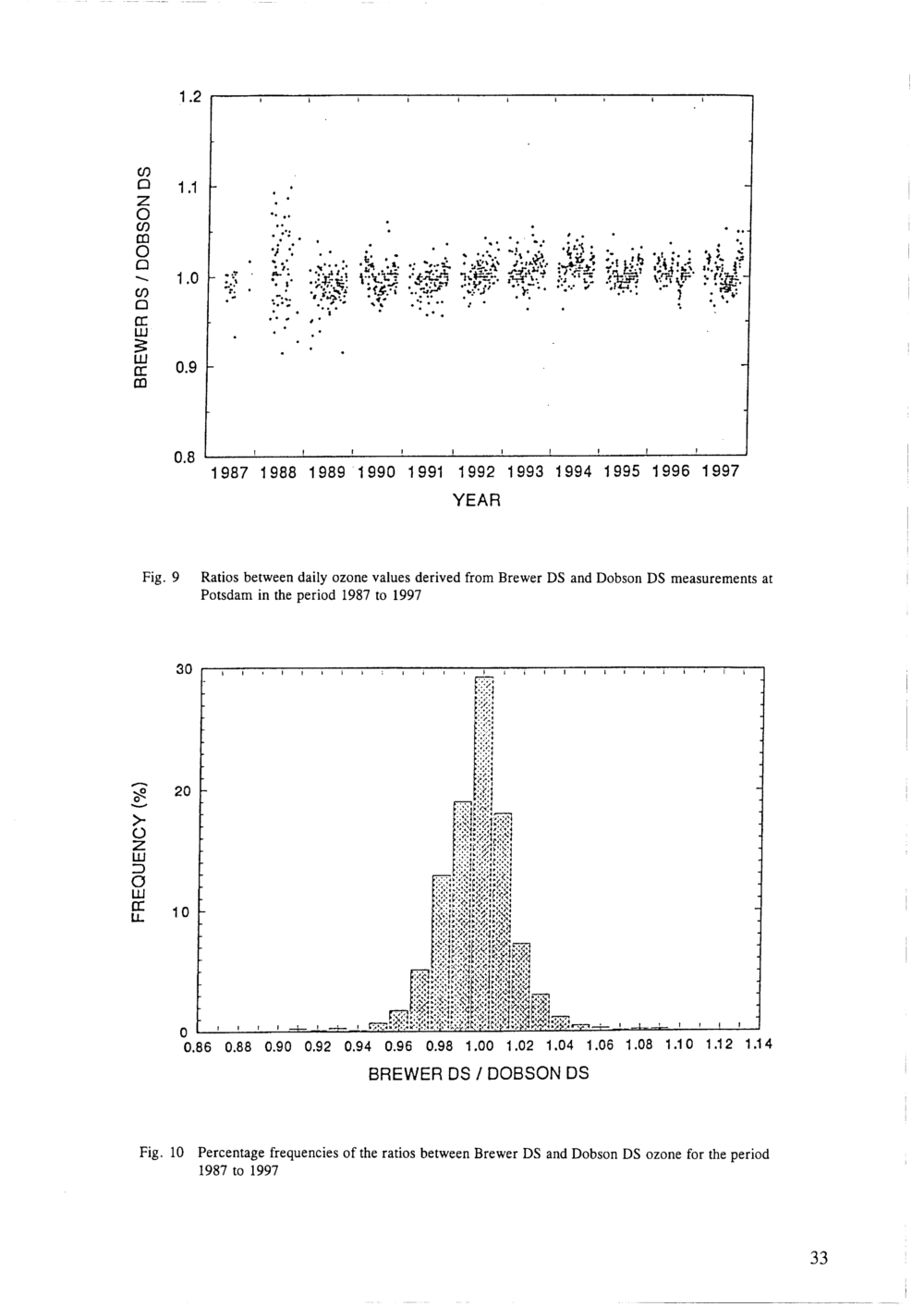 BREWER DS / DOBSON DS

1.2
1.1
1.0
0.9
0.8

1987 1988 1989 1990 1991 1992 1993 1994 1995 1996 1997

YEAR

Fig. 9 Ratios between daily ozone values derived from Brewer DS and Dobson DS measurements at Potsdam in the period 1987 to 1997

FREQUENCY (%)

30
20
10
0

0.86 0.88 0.90 0.92 0.94 0.96 0.98 1.00 1.02 1.04 1.06 1.08 1.10 1.12 1.14

BREWER DS / DOBSON DS

Fig. 10 Percentage frequencies of the ratios between Brewer DS and Dobson DS ozone for the period 1987 to 1997

33